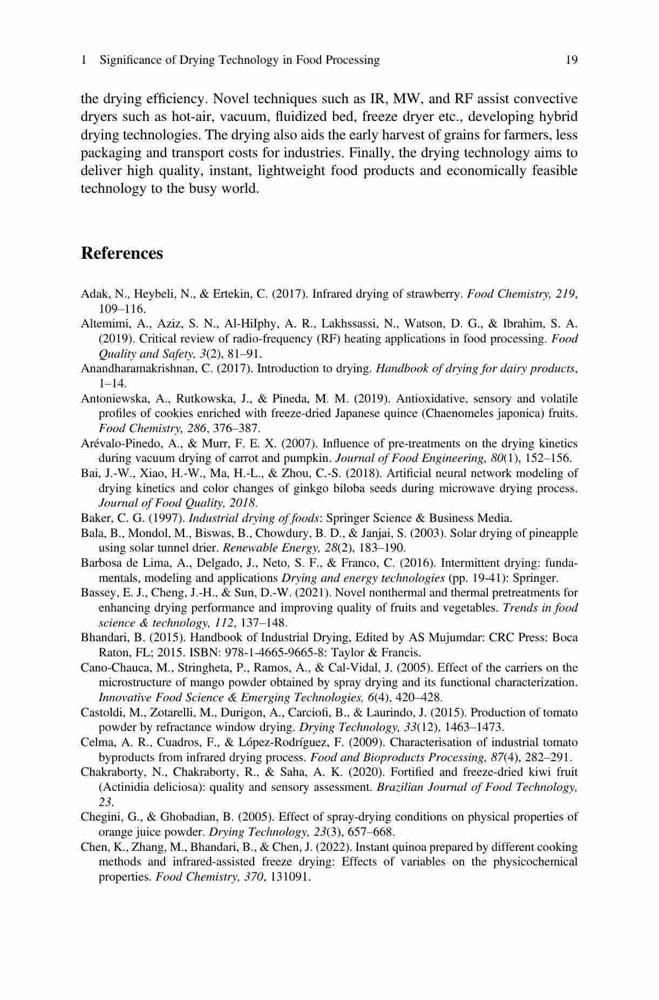 1 Significance of Drying Technology in Food Processing 19

the drying efficiency. Novel techniques such as IR, MW, and RF assist convective dryers such as hot-air, vacuum, fluidized bed, freeze dryer etc., developing hybrid drying technologies. The drying also aids the early harvest of grains for farmers, less packaging and transport costs for industries. Finally, the drying technology aims to deliver high quality, instant, lightweight food products and economically feasible technology to the busy world.

References

Adak, N., Heybeli, N., & Ertekin, C. (2017). Infrared drying of strawberry. Food Chemistry, 219, 109–116.
Altemimi, A., Aziz, S. N., Al-Hilphy, A. R., Lakhssassi, N., Watson, D. G., & Ibrahim, S. A. (2019). Critical review of radio-frequency (RF) heating applications in food processing. Food Quality and Safety, 3(2), 81–91.
Anandharamakrishnan, C. (2017). Introduction to drying. Handbook of drying for dairy products, 1–14.
Antoniewska, A., Rutkowska, J., & Pineda, M. M. (2019). Antioxidative, sensory and volatile profiles of cookies enriched with freeze-dried Japanese quince (Chaenomeles japonica) fruits. Food Chemistry, 286, 376–387.
Arévalo-Pinedo, A., & Murr, F. E. X. (2007). Influence of pre-treatments on the drying kinetics during vacuum drying of carrot and pumpkin. Journal of Food Engineering, 80(1), 152–156.
Bai, J.-W., Xiao, H.-W., Ma, H.-L., & Zhou, C.-S. (2018). Artificial neural network modeling of drying kinetics and color changes of ginkgo biloba seeds during microwave drying process. Journal of Food Quality, 2018.
Baker, C. G. (1997). Industrial drying of foods: Springer Science & Business Media.
Bala, B., Mondol, M., Biswas, B., Chowdury, B. D., & Janjai, S. (2003). Solar drying of pineapple using solar tunnel drier. Renewable Energy, 28(2), 183–190.
Barbosa de Lima, A., Delgado, J., Neto, S. F., & Franco, C. (2016). Intermittent drying: fundamentals, modeling and applications Drying and energy technologies (pp. 19-41): Springer.
Bassey, E. J., Cheng, J.-H., & Sun, D.-W. (2021). Novel nonthermal and thermal pretreatments for enhancing drying performance and improving quality of fruits and vegetables. Trends in food science & technology, 112, 137–148.
Bhandari, B. (2015). Handbook of Industrial Drying, Edited by AS Mujumdar: CRC Press: Boca Raton, FL; 2015. ISBN: 978-1-4665-9665-8: Taylor & Francis.
Cano-Chauca, M., Stringheta, P., Ramos, A., & Cal-Vidal, J. (2005). Effect of the carriers on the microstructure of mango powder obtained by spray drying and its functional characterization. Innovative Food Science & Emerging Technologies, 6(4), 420–428.
Castoldi, M., Zotarelli, M., Durigon, A., Carciofi, B., & Laurindo, J. (2015). Production of tomato powder by refractance window drying. Drying Technology, 33(12), 1463–1473.
Celma, A. R., Cuadros, F., & López-Rodríguez, F. (2009). Characterisation of industrial tomato byproducts from infrared drying process. Food and Bioproducts Processing, 87(4), 282–291.
Chakraborty, N., Chakraborty, R., & Saha, A. K. (2020). Fortified and freeze-dried kiwi fruit (Actinidia deliciosa): quality and sensory assessment. Brazilian Journal of Food Technology, 23.
Chegini, G., & Ghobadian, B. (2005). Effect of spray-drying conditions on physical properties of orange juice powder. Drying Technology, 23(3), 657–668.
Chen, K., Zhang, M., Bhandari, B., & Chen, J. (2022). Instant quinoa prepared by different cooking methods and infrared-assisted freeze drying: Effects of variables on the physicochemical properties. Food Chemistry, 370, 131091.